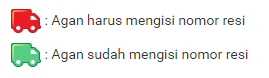 : Agan harus mengisi nomor resi

: Agan sudah mengisi nomor resi